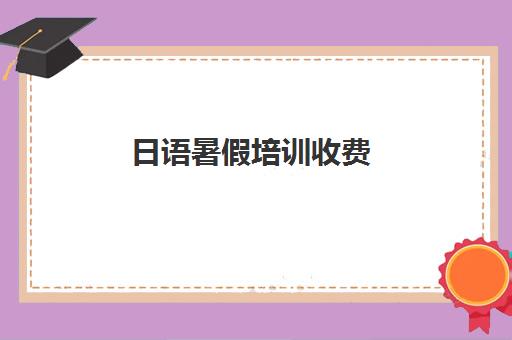 日语暑假培训收费